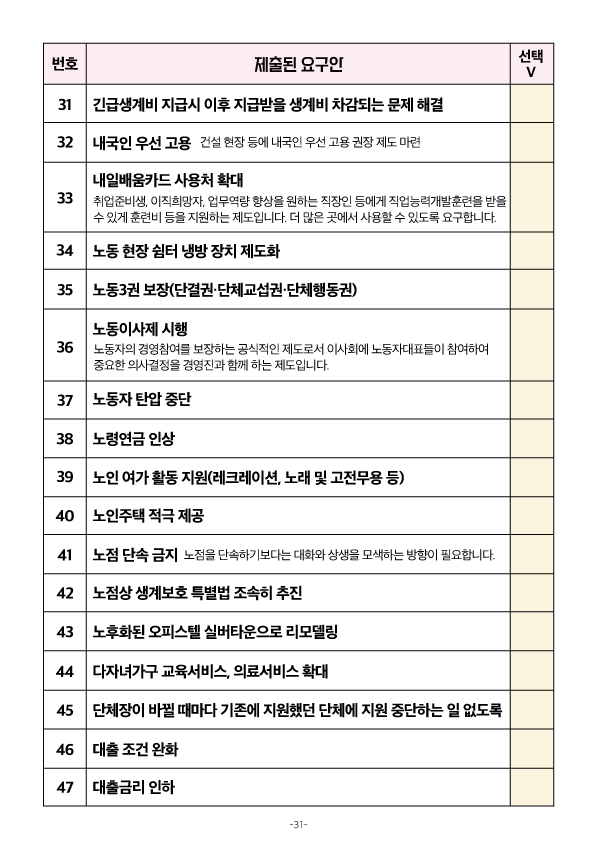 | 번호 | 제출된 요구안 | 선택 V |
|---|---|---|
| 31 | 긴급생계비 지급시 이후 지급받을 생계비 차감되는 문제 해결 | |
| 32 | 내국인 우선 고용 건설 현장 등에 내국인 우선 고용 권장 제도 마련 | |
| 33 | 내일배움카드 사용처 확대 취업준비생, 이직희망자, 업무역량 향상을 원하는 직장인 등에게 직업능력개발훈련을 받을 수 있게 훈련비 등을 지원하는 제도입니다. 더 많은 곳에서 사용할 수 있도록 요구합니다. | |
| 34 | 노동 현장 쉼터 냉방 장치 제도화 | |
| 35 | 노동3권 보장(단결권·단체교섭권·단체행동권) | |
| 36 | 노동이사제 시행 노동자의 경영참여를 보장하는 공식적인 제도로서 이사회에 노동자대표들이 참여하여 중요한 의사결정을 경영진과 함께 하는 제도입니다. | |
| 37 | 노동자 탄압 중단 | |
| 38 | 노령연금 인상 | |
| 39 | 노인 여가 활동 지원(레크레이션, 노래 및 고전무용 등) | |
| 40 | 노인주택 적극 제공 | |
| 41 | 노점 단속 금지 노점을 단속하기보다는 대화와 상생을 모색하는 방향이 필요합니다. | |
| 42 | 노점상 생계보호 특별법 조속히 추진 | |
| 43 | 노후화된 오피스텔 실버타운으로 리모델링 | |
| 44 | 다자녀가구 교육서비스, 의료서비스 확대 | |
| 45 | 단체장이 바뀔 때마다 기존에 지원했던 단체에 지원 중단하는 일 없도록 | |
| 46 | 대출 조건 완화 | |
| 47 | 대출금리 인하 | |

-31-